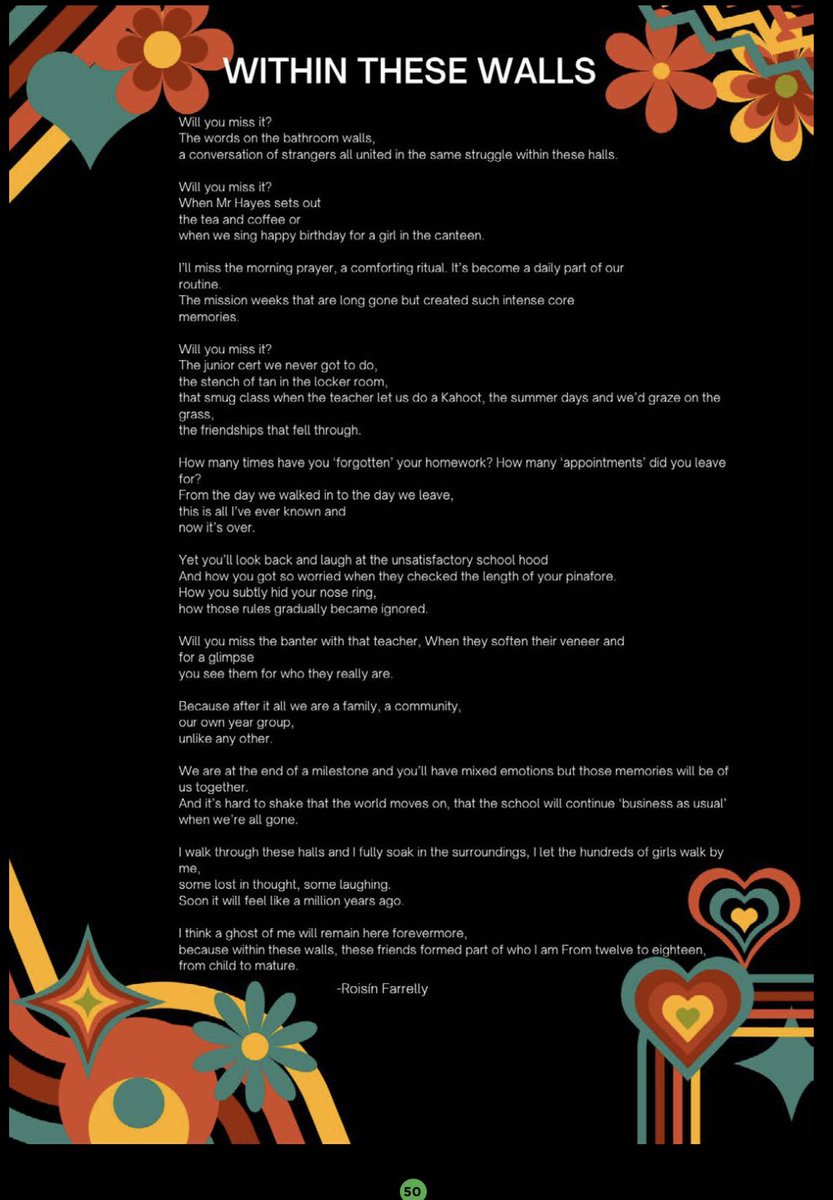 WITHIN THESE WALLS

Will you miss it?
The words on the bathroom walls,
a conversation of strangers all united in the same struggle within these halls.

Will you miss it?
When Mr Hayes sets out
the tea and coffee or
when we sing happy birthday for a girl in the canteen.

I'll miss the morning prayer, a comforting ritual. It's become a daily part of our routine.
The mission weeks that are long gone but created such intense core memories.

Will you miss it?
The junior cert we never got to do,
the stench of tan in the locker room,
that smug class when the teacher let us do a Kahoot, the summer days and we'd graze on the grass,
the friendships that fell through.

How many times have you 'forgotten' your homework? How many 'appointments' did you leave for?
From the day we walked in to the day we leave,
this is all I've ever known and
now it's over.

Yet you'll look back and laugh at the unsatisfactory school hood
And how you got so worried when they checked the length of your pinafore.
How you subtly hid your nose ring,
how those rules gradually became ignored.

Will you miss the banter with that teacher, When they soften their veneer and for a glimpse
you see them for who they really are.

Because after it all we are a family, a community,
our own year group,
unlike any other.

We are at the end of a milestone and you'll have mixed emotions but those memories will be of us together.
And it's hard to shake that the world moves on, that the school will continue 'business as usual' when we're all gone.

I walk through these halls and I fully soak in the surroundings, I let the hundreds of girls walk by me,
some lost in thought, some laughing.
Soon it will feel like a million years ago.

I think a ghost of me will remain here forevermore,
because within these walls, these friends formed part of who I am From twelve to eighteen,
from child to mature.

-Roisín Farrelly

50